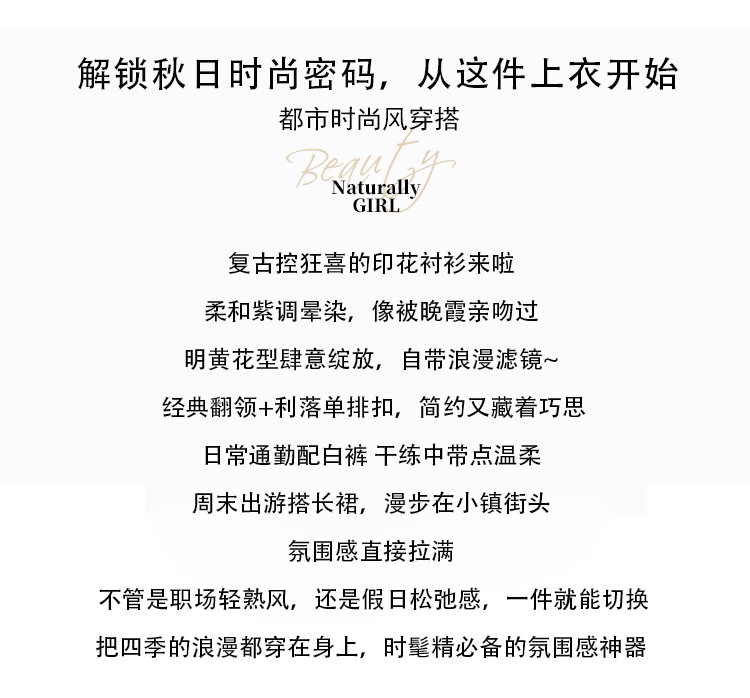 解锁秋日时尚密码，从这件上衣开始
都市时尚风穿搭

Beauty
Naturally
GIRL

复古控狂喜的印花衬衫来啦
柔和紫调晕染，像被晚霞亲吻过
明黄花型肆意绽放，自带浪漫滤镜~
经典翻领+利落单排扣，简约又藏着巧思
日常通勤配白裤 干练中带点温柔
周末出游搭长裙，漫步在小镇街头
氛围感直接拉满
不管是职场轻熟风，还是假日松弛感，一件就能切换
把四季的浪漫都穿在身上，时髦精必备的氛围感神器